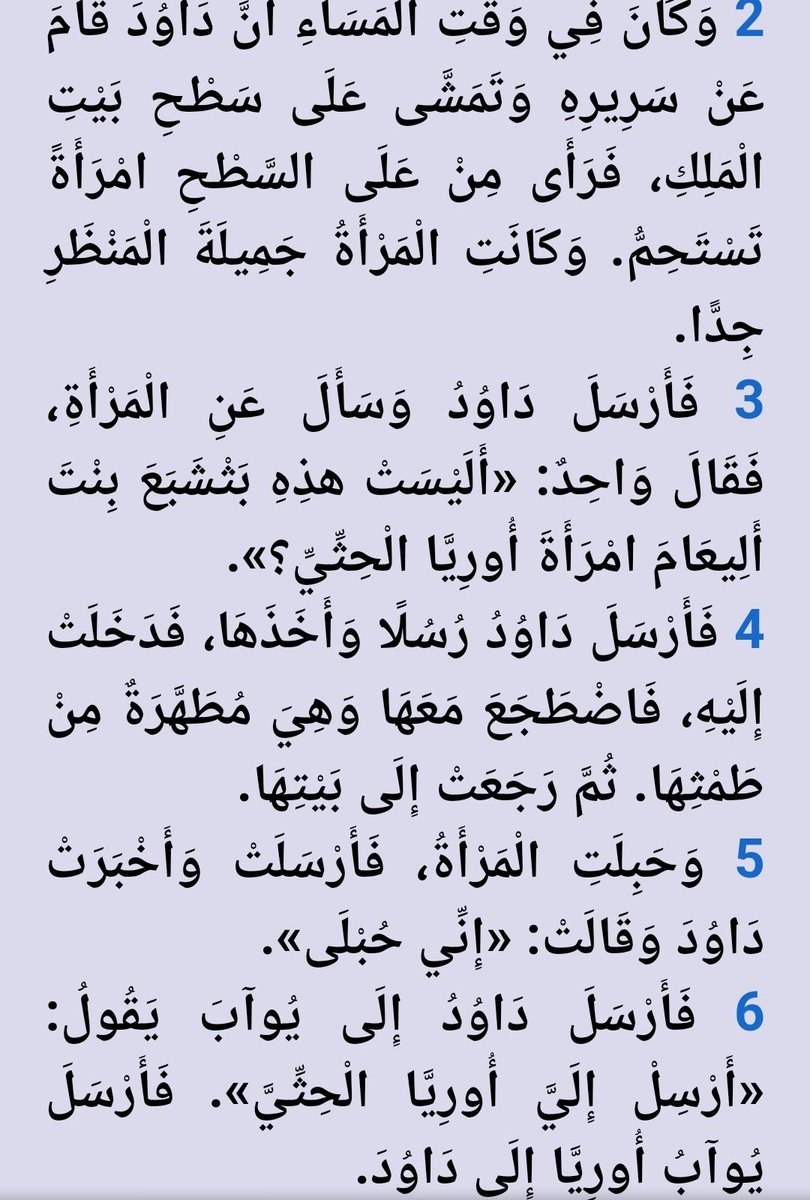 2 وَكَانَ فِي وَقْتِ الْمَسَاءِ أَنَّ دَاوُدَ قَامَ عَنْ سَرِيرِهِ وَتَمَشَّى عَلَى سَطْحِ بَيْتِ الْمَلِكِ، فَرَأَى مِنْ عَلَى السَّطْحِ امْرَأَةً تَسْتَحِمُّ. وَكَانَتِ الْمَرْأَةُ جَمِيلَةَ الْمَنْظَرِ جِدًّا.
3 فَأَرْسَلَ دَاوُدُ وَسَأَلَ عَنِ الْمَرْأَةِ، فَقَالَ وَاحِدٌ: «أَلَيْسَتْ هذِهِ بَثْشَبَعَ بِنْتَ أَلِيعَامَ امْرَأَةَ أُورِيَّا الْحِثِّيِّ؟».
4 فَأَرْسَلَ دَاوُدُ رُسُلًا وَأَخَذَهَا، فَدَخَلَتْ إِلَيْهِ، فَاضْطَجَعَ مَعَهَا وَهِيَ مُطَهَّرَةٌ مِنْ طَمْثِهَا. ثُمَّ رَجَعَتْ إِلَى بَيْتِهَا.
5 وَحَبِلَتِ الْمَرْأَةُ، فَأَرْسَلَتْ وَأَخْبَرَتْ دَاوُدَ وَقَالَتْ: «إِنِّي حُبْلَى».
6 فَأَرْسَلَ دَاوُدُ إِلَى يُوآبَ يَقُولُ: «أَرْسِلْ إِلَيَّ أُورِيَّا الْحِثِّيَّ». فَأَرْسَلَ يُوآبُ أُورِيَّا إِلَى دَاوُدَ.